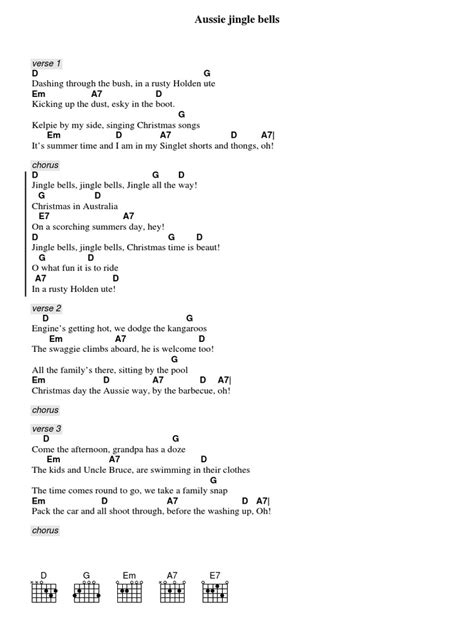 Aussie jingle bells

verse 1
D G
Dashing through the bush, in a rusty Holden ute
Em A7 D
Kicking up the dust, esky in the boot.
G
Kelpie by my side, singing Christmas songs
Em D A7 D A7|
It's summer time and I am in my Singlet shorts and thongs, oh!

chorus
D G D
Jingle bells, jingle bells, Jingle all the way!
G D
Christmas in Australia
E7 A7
On a scorching summers day, hey!
D G D
Jingle bells, jingle bells, Christmas time is beaut!
G D
O what fun it is to ride
A7 D
In a rusty Holden ute!

verse 2
D G
Engine's getting hot, we dodge the kangaroos
Em A7 D
The swaggie climbs aboard, he is welcome too!
G
All the family's there, sitting by the pool
Em D A7 D A7|
Christmas day the Aussie way, by the barbecue, oh!

chorus

verse 3
D G
Come the afternoon, grandpa has a doze
Em A7 D
The kids and Uncle Bruce, are swimming in their clothes
G
The time comes round to go, we take a family snap
Em D A7 D A7|
Pack the car and all shoot through, before the washing up, Oh!

chorus

D G Em A7 E7